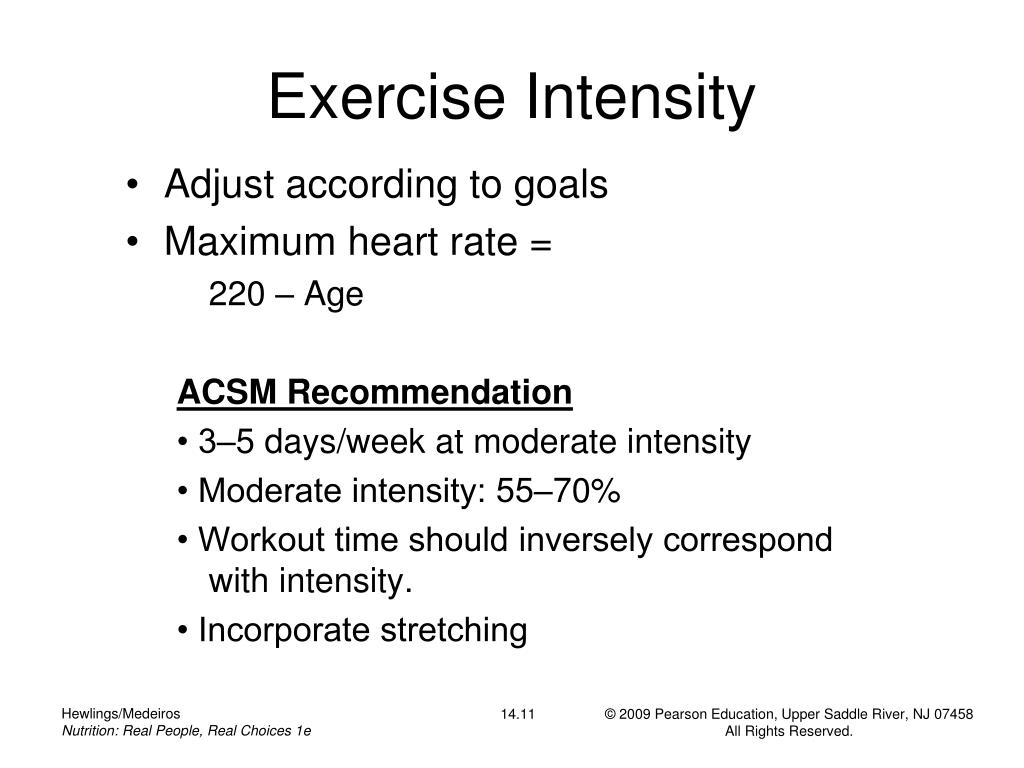 Exercise Intensity

• Adjust according to goals
• Maximum heart rate =
220 – Age

ACSM Recommendation
• 3–5 days/week at moderate intensity
• Moderate intensity: 55–70%
• Workout time should inversely correspond with intensity.
• Incorporate stretching

Hewlings/Medeiros
Nutrition: Real People, Real Choices 1e

14.11

© 2009 Pearson Education, Upper Saddle River, NJ 07458
All Rights Reserved.